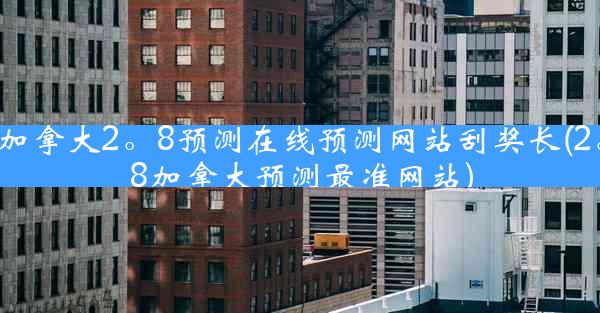 加拿大2。8预测在线预测网站刮奖长(2。8加拿大预测最准网站)